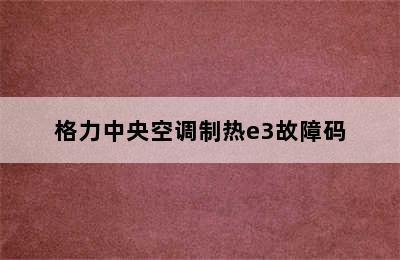 格力中央空调制热e3故障码